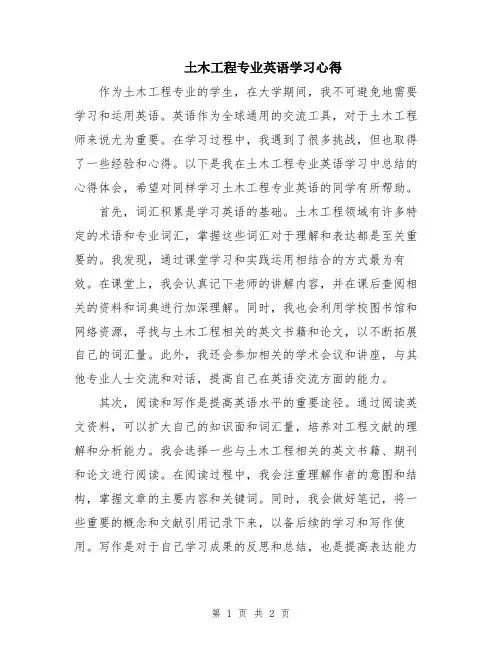 土木工程专业英语学习心得

作为土木工程专业的学生，在大学期间，我不可避免地需要学习和运用英语。英语作为全球通用的交流工具，对于土木工程师来说尤为重要。在学习过程中，我遇到了很多挑战，但也取得了一些经验和心得。以下是我在土木工程专业英语学习中总结的心得体会，希望对同样学习土木工程专业英语的同学有所帮助。

首先，词汇积累是学习英语的基础。土木工程领域有许多特定的术语和专业词汇，掌握这些词汇对于理解和表达都是至关重要的。我发现，通过课堂学习和实践运用相结合的方式最为有效。在课堂上，我会认真记下老师的讲解内容，并在课后查阅相关的资料和词典进行加深理解。同时，我也会利用学校图书馆和网络资源，寻找与土木工程相关的英文书籍和论文，以不断拓展自己的词汇量。此外，我还会参加相关的学术会议和讲座，与其他专业人士交流和对话，提高自己在英语交流方面的能力。

其次，阅读和写作是提高英语水平的重要途径。通过阅读英文资料，可以扩大自己的知识面和词汇量，培养对工程文献的理解和分析能力。我会选择一些与土木工程相关的英文书籍、期刊和论文进行阅读。在阅读过程中，我会注重理解作者的意图和结构，掌握文章的主要内容和关键词。同时，我会做好笔记，将一些重要的概念和文献引用记录下来，以备后续的学习和写作使用。写作是对于自己学习成果的反思和总结，也是提高表达能力

第 1 页 共 2 页